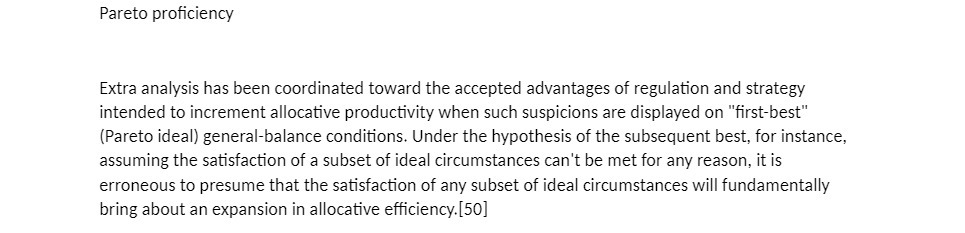 Pareto proficiency

Extra analysis has been coordinated toward the accepted advantages of regulation and strategy intended to increment allocative productivity when such suspicions are displayed on "first-best" (Pareto ideal) general-balance conditions. Under the hypothesis of the subsequent best, for instance, assuming the satisfaction of a subset of ideal circumstances can't be met for any reason, it is erroneous to presume that the satisfaction of any subset of ideal circumstances will fundamentally bring about an expansion in allocative efficiency.[50]